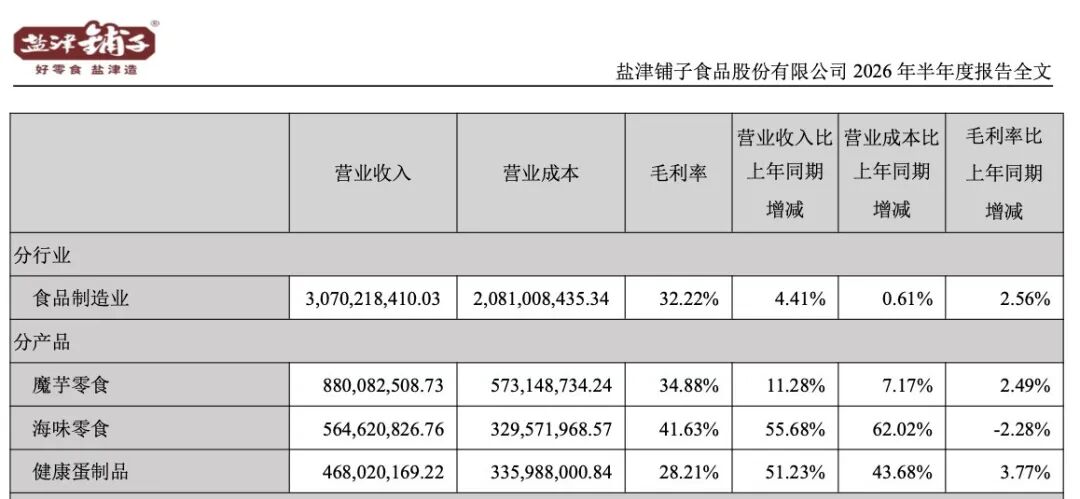 盐津铺子®
好零食 盐津造

盐津铺子食品股份有限公司 2026 年半年度报告全文

| | 营业收入 | 营业成本 | 毛利率 | 营业收入比上年同期增减 | 营业成本比上年同期增减 | 毛利率比上年同期增减 |
|---|---|---|---|---|---|---|
| 分行业 | | | | | | |
| 食品制造业 | 3,070,218,410.03 | 2,081,008,435.34 | 32.22% | 4.41% | 0.61% | 2.56% |
| 分产品 | | | | | | |
| 魔芋零食 | 880,082,508.73 | 573,148,734.24 | 34.88% | 11.28% | 7.17% | 2.49% |
| 海味零食 | 564,620,826.76 | 329,571,968.57 | 41.63% | 55.68% | 62.02% | -2.28% |
| 健康蛋制品 | 468,020,169.22 | 335,988,000.84 | 28.21% | 51.23% | 43.68% | 3.77% |